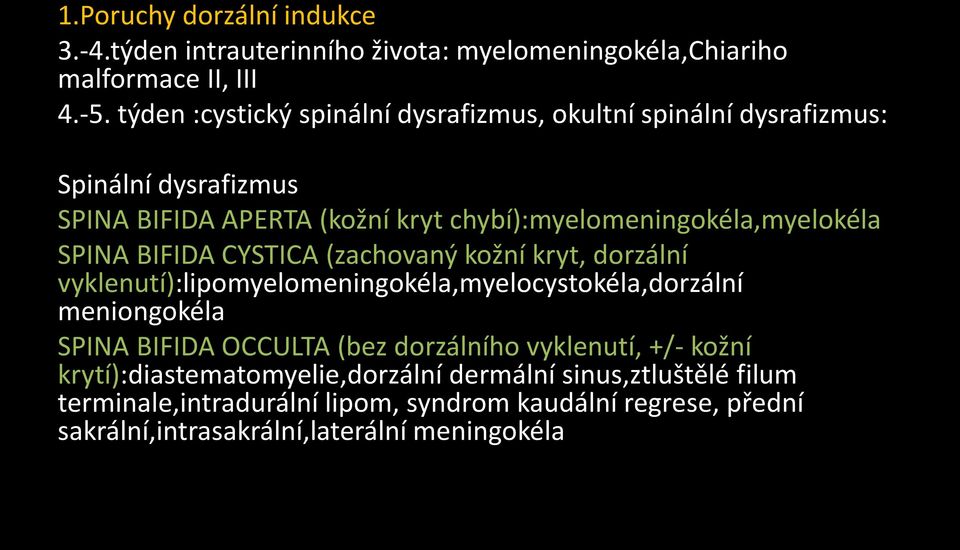 1.Poruchy dorzální indukce

3.-4.týden intrauterinního života: myelomeningokéla,Chiariho malformace II, III

4.-5. týden :cystický spinální dysrafizmus, okultní spinální dysrafizmus:

Spinální dysrafizmus

SPINA BIFIDA APERTA (kožní kryt chybí):myelomeningokéla,myelokéla

SPINA BIFIDA CYSTICA (zachovaný kožní kryt, dorzální vyklenutí):lipomyelomeningokéla,myelocystokéla,dorzální meniongokéla

SPINA BIFIDA OCCULTA (bez dorzálního vyklenutí, +/- kožní krytí):diastematomyelie,dorzální dermální sinus,ztluštělé filum terminale,intradurální lipom, syndrom kaudální regrese, přední sakrální,intrasakrální,laterální meningokéla